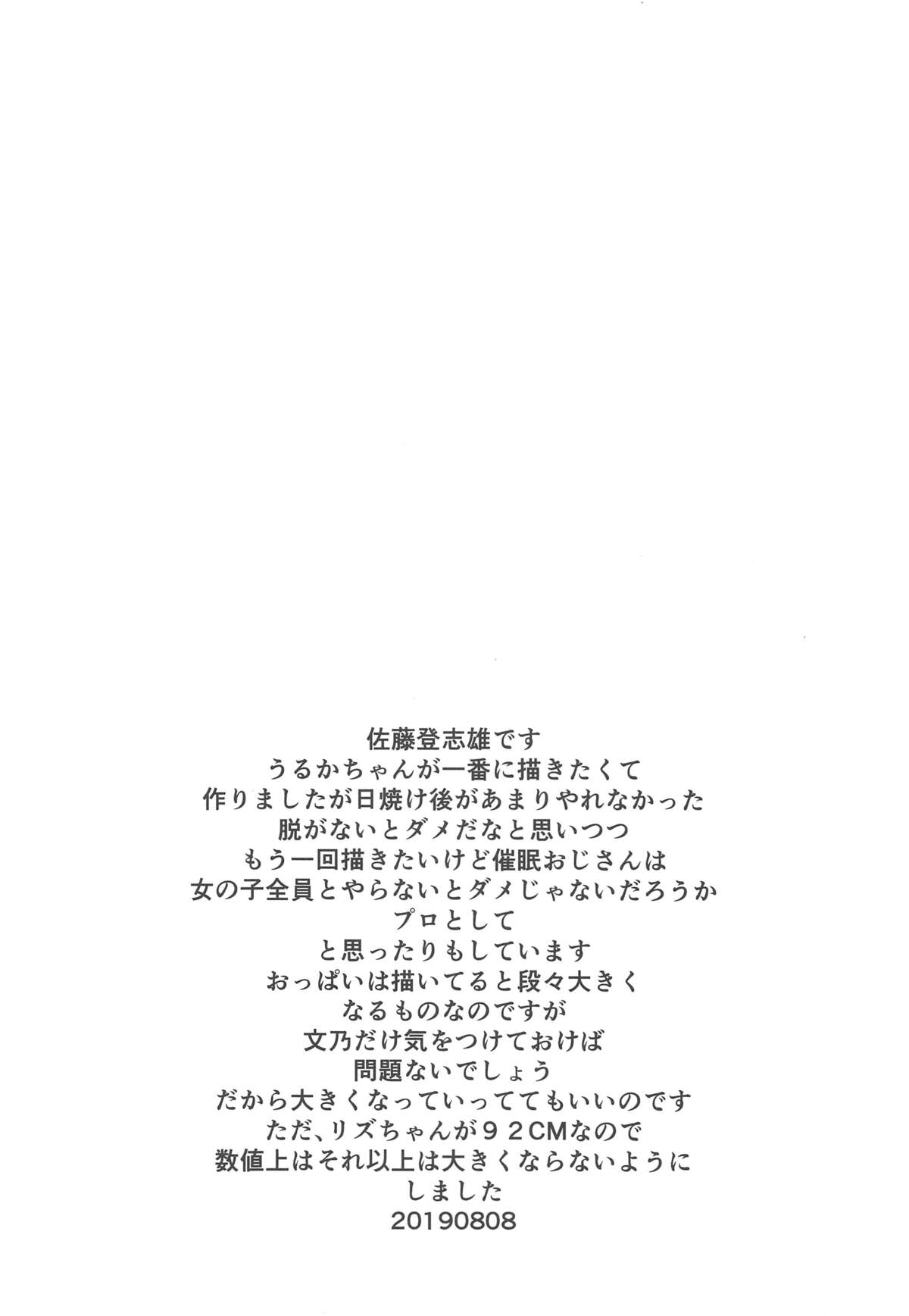 佐藤登志雄です
うるかちゃんが一番に描きたくて
作りましたが日焼け後があまりやれなかった
脱がないとダメだなと思いつつ
もう一回描きたいけど催眠おじさんは
女の子全員とやらないとダメじゃないだろうか
プロとして
と思ったりもしています
おっぱいは描いてると段々大きく
なるものなのですが
文乃だけ気をつけておけば
問題ないでしょう
だから大きくなっていっててもいいのです
ただ、リズちゃんが92CMなので
数値上はそれ以上は大きくならないように
しました
20190808